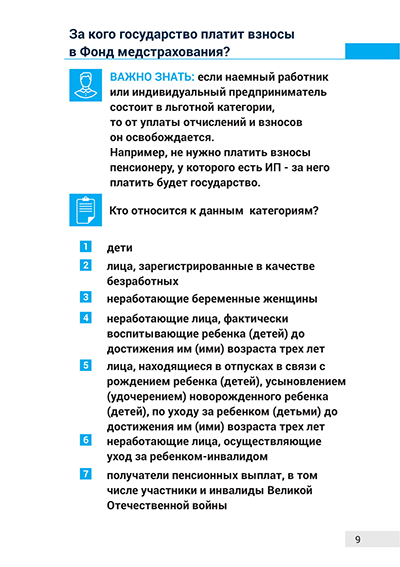 За кого государство платит взносы в Фонд медстрахования?

ВАЖНО ЗНАТЬ: если наемный работник или индивидуальный предприниматель состоит в льготной категории, то от уплаты отчислений и взносов он освобождается.
Например, не нужно платить взносы пенсионеру, у которого есть ИП - за него платить будет государство.

Кто относится к данным категориям?

1 дети
2 лица, зарегистрированные в качестве безработных
3 неработающие беременные женщины
4 неработающие лица, фактически воспитывающие ребенка (детей) до достижения им (ими) возраста трех лет
5 лица, находящиеся в отпусках в связи с рождением ребенка (детей), усыновлением (удочерением) новорожденного ребенка (детей), по уходу за ребенком (детьми) до достижения им (ими) возраста трех лет
6 неработающие лица, осуществляющие уход за ребенком-инвалидом
7 получатели пенсионных выплат, в том числе участники и инвалиды Великой Отечественной войны

9